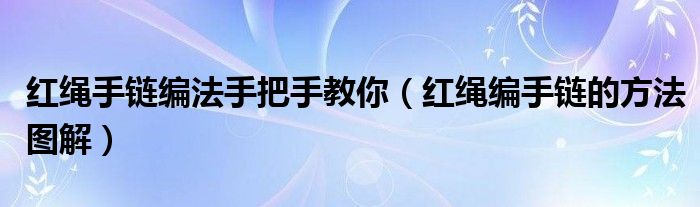 红绳手链编法手把手教你（红绳编手链的方法图解）